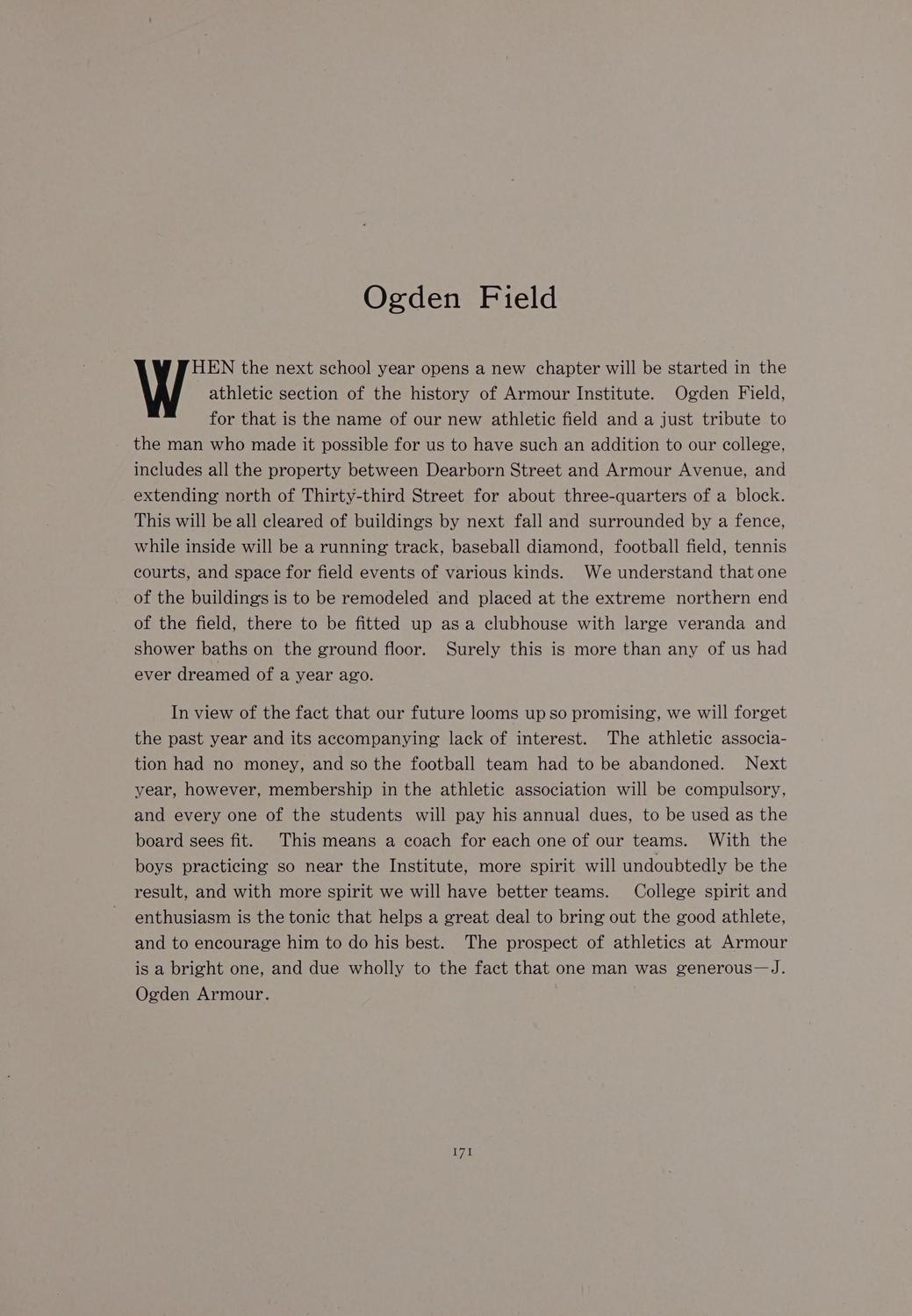 Ogden Field

WHEN the next school year opens a new chapter will be started in the athletic section of the history of Armour Institute. Ogden Field, for that is the name of our new athletic field and a just tribute to the man who made it possible for us to have such an addition to our college, includes all the property between Dearborn Street and Armour Avenue, and extending north of Thirty-third Street for about three-quarters of a block. This will be all cleared of buildings by next fall and surrounded by a fence, while inside will be a running track, baseball diamond, football field, tennis courts, and space for field events of various kinds. We understand that one of the buildings is to be remodeled and placed at the extreme northern end of the field, there to be fitted up as a clubhouse with large veranda and shower baths on the ground floor. Surely this is more than any of us had ever dreamed of a year ago.

In view of the fact that our future looms up so promising, we will forget the past year and its accompanying lack of interest. The athletic association had no money, and so the football team had to be abandoned. Next year, however, membership in the athletic association will be compulsory, and every one of the students will pay his annual dues, to be used as the board sees fit. This means a coach for each one of our teams. With the boys practicing so near the Institute, more spirit will undoubtedly be the result, and with more spirit we will have better teams. College spirit and enthusiasm is the tonic that helps a great deal to bring out the good athlete, and to encourage him to do his best. The prospect of athletics at Armour is a bright one, and due wholly to the fact that one man was generous—J. Ogden Armour.

171